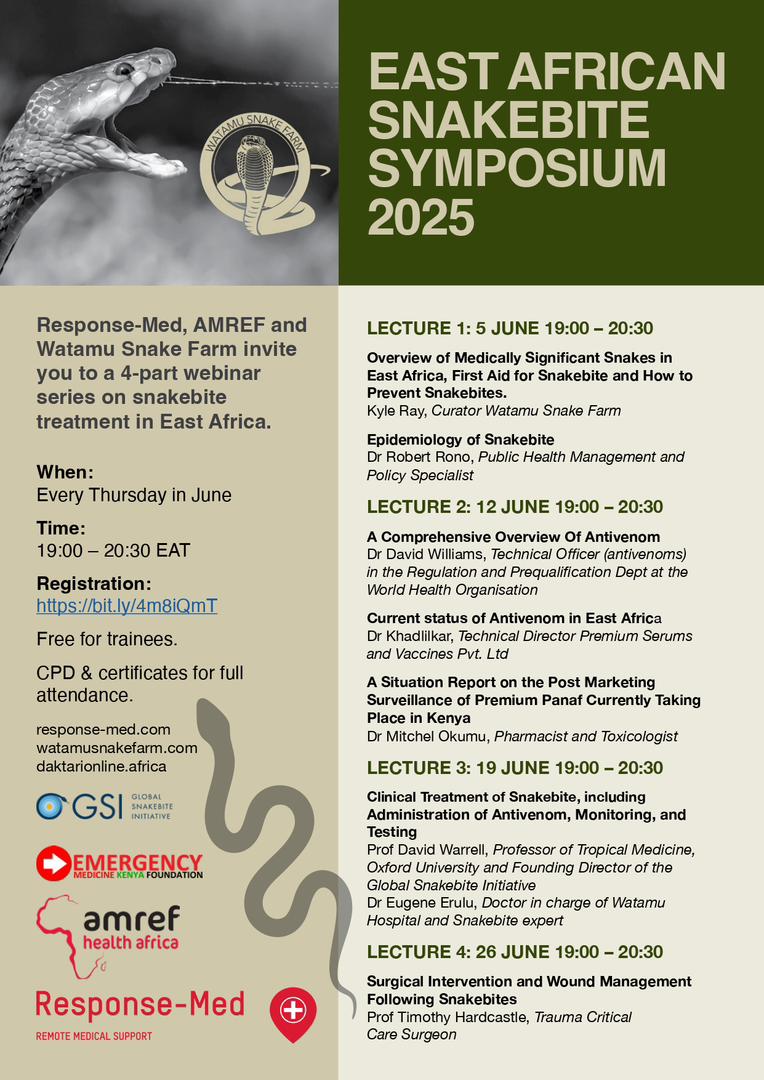 WATAMU SNAKE FARM

EAST AFRICAN SNAKEBITE SYMPOSIUM 2025

Response-Med, AMREF and Watamu Snake Farm invite you to a 4-part webinar series on snakebite treatment in East Africa.

When:
Every Thursday in June

Time:
19:00 – 20:30 EAT

Registration:
https://bit.ly/4m8iQmT

Free for trainees.

CPD & certificates for full attendance.

response-med.com
watamusnakefarm.com
daktarionline.africa

GSI GLOBAL SNAKEBITE INITIATIVE

EMERGENCY MEDICINE KENYA FOUNDATION

amref health africa

Response-Med
REMOTE MEDICAL SUPPORT

LECTURE 1: 5 JUNE 19:00 – 20:30

Overview of Medically Significant Snakes in East Africa, First Aid for Snakebite and How to Prevent Snakebites.
Kyle Ray, Curator Watamu Snake Farm

Epidemiology of Snakebite
Dr Robert Rono, Public Health Management and Policy Specialist

LECTURE 2: 12 JUNE 19:00 – 20:30

A Comprehensive Overview Of Antivenom
Dr David Williams, Technical Officer (antivenoms) in the Regulation and Prequalification Dept at the World Health Organisation

Current status of Antivenom in East Africa
Dr Khadlilkar, Technical Director Premium Serums and Vaccines Pvt. Ltd

A Situation Report on the Post Marketing Surveillance of Premium Panaf Currently Taking Place in Kenya
Dr Mitchel Okumu, Pharmacist and Toxicologist

LECTURE 3: 19 JUNE 19:00 – 20:30

Clinical Treatment of Snakebite, including Administration of Antivenom, Monitoring, and Testing
Prof David Warrell, Professor of Tropical Medicine, Oxford University and Founding Director of the Global Snakebite Initiative
Dr Eugene Erulu, Doctor in charge of Watamu Hospital and Snakebite expert

LECTURE 4: 26 JUNE 19:00 – 20:30

Surgical Intervention and Wound Management Following Snakebites
Prof Timothy Hardcastle, Trauma Critical Care Surgeon